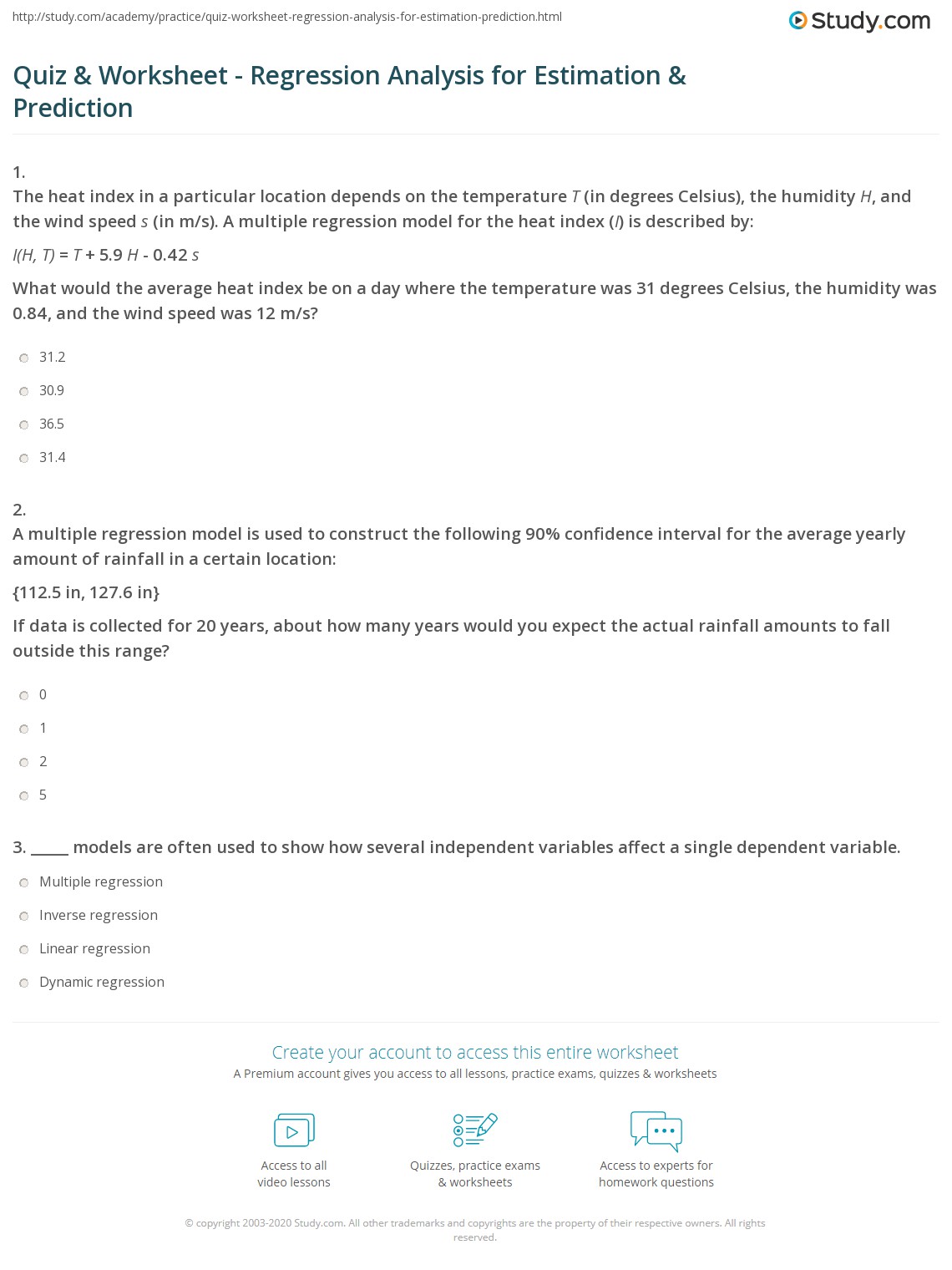 http://study.com/academy/practice/quiz-worksheet-regression-analysis-for-estimation-prediction.html

Study.com

Quiz & Worksheet - Regression Analysis for Estimation & Prediction

1.
The heat index in a particular location depends on the temperature $T$ (in degrees Celsius), the humidity $H$, and the wind speed $s$ (in m/s). A multiple regression model for the heat index ($I$) is described by:

$I(H, T) = T + 5.9 H - 0.42 s$

What would the average heat index be on a day where the temperature was 31 degrees Celsius, the humidity was 0.84, and the wind speed was 12 m/s?

31.2

30.9

36.5

31.4

2.
A multiple regression model is used to construct the following 90% confidence interval for the average yearly amount of rainfall in a certain location:

{112.5 in, 127.6 in}

If data is collected for 20 years, about how many years would you expect the actual rainfall amounts to fall outside this range?

0

1

2

5

3. _____ models are often used to show how several independent variables affect a single dependent variable.

Multiple regression

Inverse regression

Linear regression

Dynamic regression

Create your account to access this entire worksheet

A Premium account gives you access to all lessons, practice exams, quizzes & worksheets

Access to all video lessons

Quizzes, practice exams & worksheets

Access to experts for homework questions

© copyright 2003-2020 Study.com. All other trademarks and copyrights are the property of their respective owners. All rights reserved.